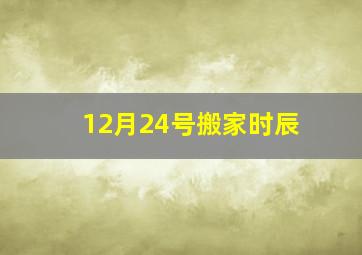 12月24号搬家时辰